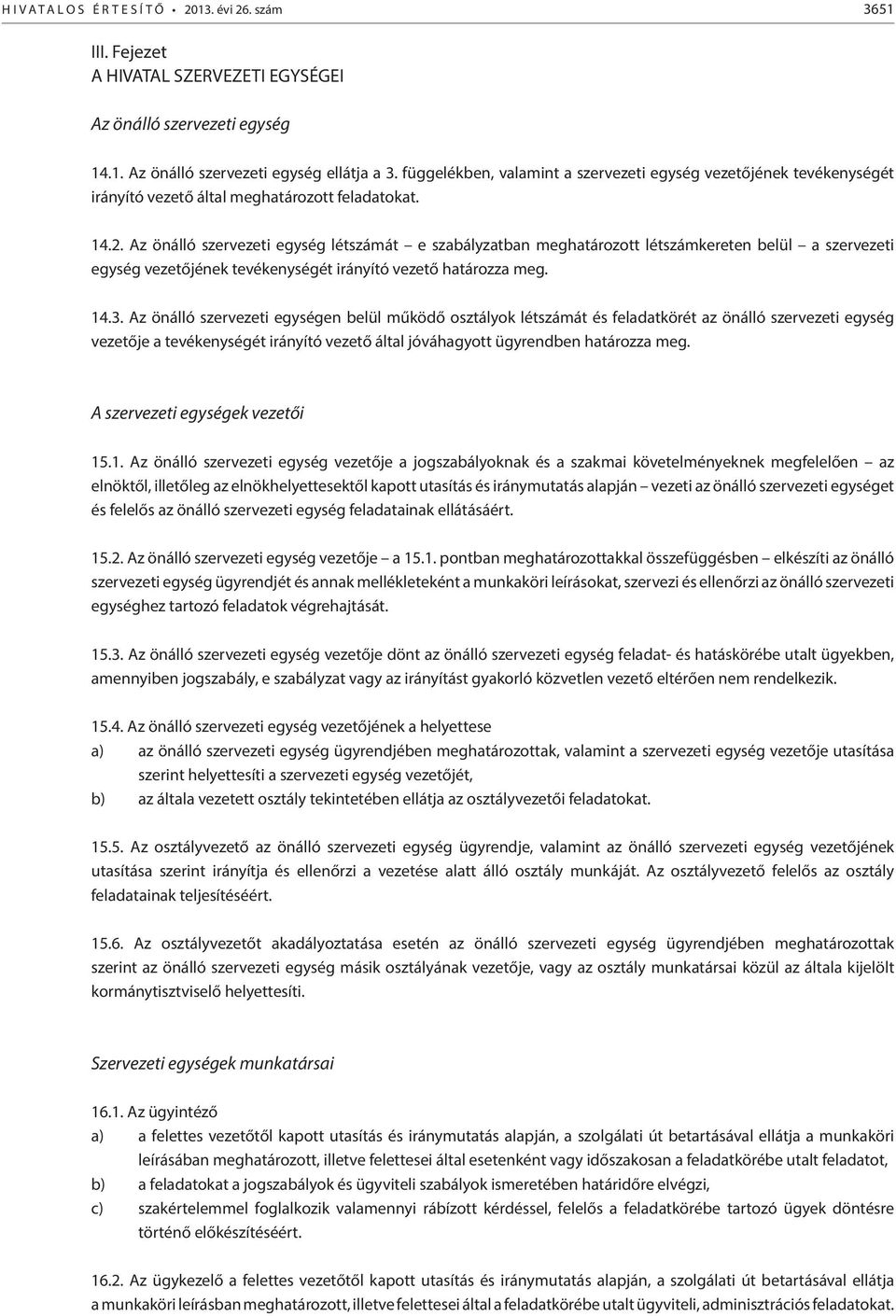 HIVATALOS ÉRTESÍTŐ • 2013. évi 26. szám 3651

III. Fejezet
A HIVATAL SZERVEZETI EGYSÉGEI

Az önálló szervezeti egység

14.1. Az önálló szervezeti egység ellátja a 3. függelékben, valamint a szervezeti egység vezetőjének tevékenységét irányító vezető által meghatározott feladatokat.

14.2. Az önálló szervezeti egység létszámát – e szabályzatban meghatározott létszámkereten belül – a szervezeti egység vezetőjének tevékenységét irányító vezető határozza meg.

14.3. Az önálló szervezeti egységen belül működő osztályok létszámát és feladatkörét az önálló szervezeti egység vezetője a tevékenységét irányító vezető által jóváhagyott ügyrendben határozza meg.

A szervezeti egységek vezetői

15.1. Az önálló szervezeti egység vezetője a jogszabályoknak és a szakmai követelményeknek megfelelően – az elnöktől, illetőleg az elnökhelyettesektől kapott utasítás és iránymutatás alapján – vezeti az önálló szervezeti egységet és felelős az önálló szervezeti egység feladatainak ellátásáért.

15.2. Az önálló szervezeti egység vezetője – a 15.1. pontban meghatározottakkal összefüggésben – elkészíti az önálló szervezeti egység ügyrendjét és annak mellékleteként a munkaköri leírásokat, szervezi és ellenőrzi az önálló szervezeti egységhez tartozó feladatok végrehajtását.

15.3. Az önálló szervezeti egység vezetője dönt az önálló szervezeti egység feladat- és hatáskörébe utalt ügyekben, amennyiben jogszabály, e szabályzat vagy az irányítást gyakorló közvetlen vezető eltérően nem rendelkezik.

15.4. Az önálló szervezeti egység vezetőjének a helyettese
a) az önálló szervezeti egység ügyrendjében meghatározottak, valamint a szervezeti egység vezetője utasítása szerint helyettesíti a szervezeti egység vezetőjét,
b) az általa vezetett osztály tekintetében ellátja az osztályvezetői feladatokat.

15.5. Az osztályvezető az önálló szervezeti egység ügyrendje, valamint az önálló szervezeti egység vezetőjének utasítása szerint irányítja és ellenőrzi a vezetése alatt álló osztály munkáját. Az osztályvezető felelős az osztály feladatainak teljesítéséért.

15.6. Az osztályvezetőt akadályoztatása esetén az önálló szervezeti egység ügyrendjében meghatározottak szerint az önálló szervezeti egység másik osztályának vezetője, vagy az osztály munkatársai közül az általa kijelölt kormánytisztviselő helyettesíti.

Szervezeti egységek munkatársai

16.1. Az ügyintéző
a) a felettes vezetőtől kapott utasítás és iránymutatás alapján, a szolgálati út betartásával ellátja a munkaköri leírásában meghatározott, illetve felettesei által esetenként vagy időszakosan a feladatkörébe utalt feladatot,
b) a feladatokat a jogszabályok és ügyviteli szabályok ismeretében határidőre elvégzi,
c) szakértelemmel foglalkozik valamennyi rábízott kérdéssel, felelős a feladatkörébe tartozó ügyek döntésre történő előkészítéséért.

16.2. Az ügykezelő a felettes vezetőtől kapott utasítás és iránymutatás alapján, a szolgálati út betartásával ellátja a munkaköri leírásban meghatározott, illetve felettesei által a feladatkörébe utalt ügyviteli, adminisztrációs feladatokat.